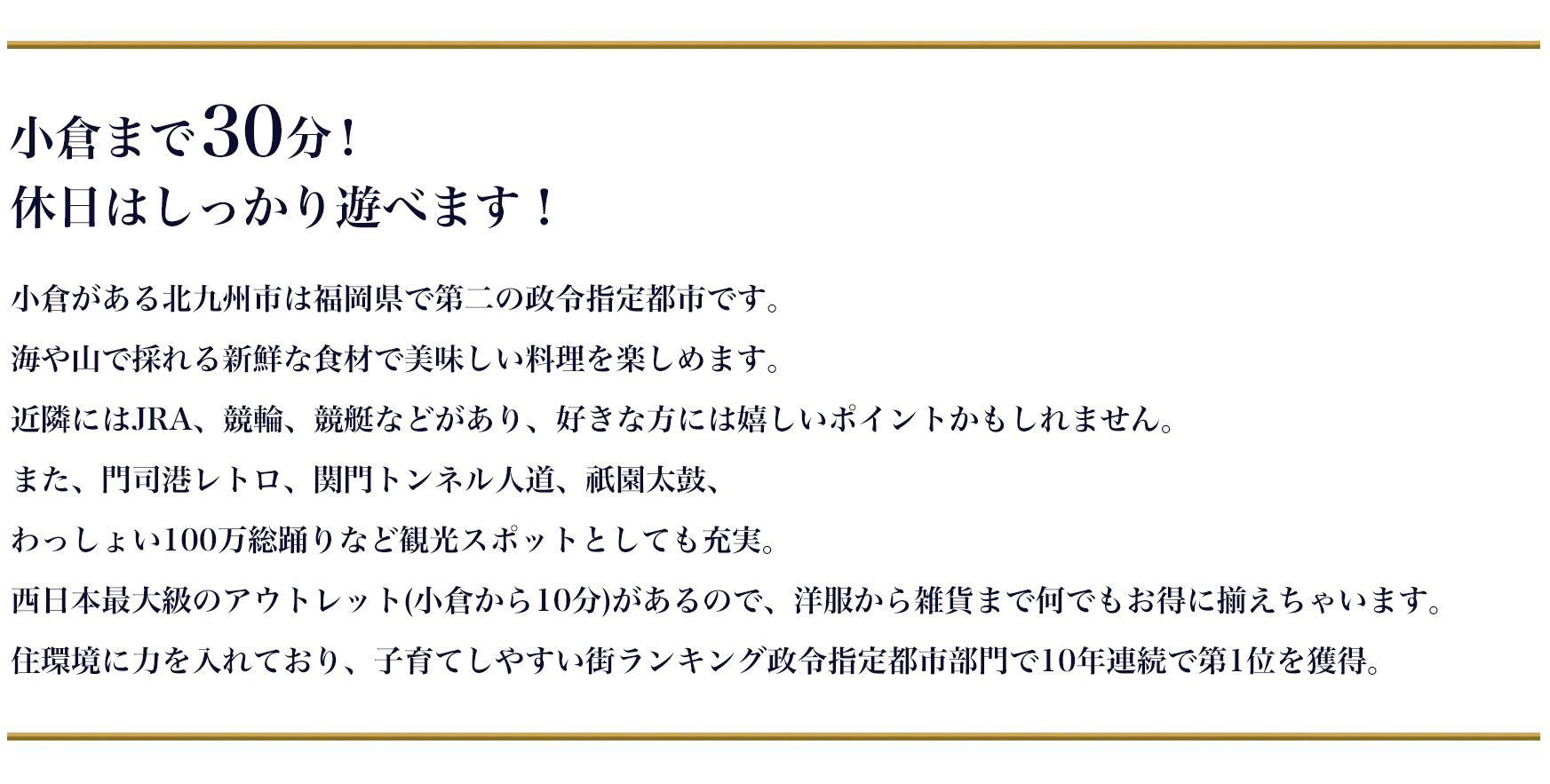 小倉まで30分！
休日はしっかり遊べます！

小倉がある北九州市は福岡県で第二の政令指定都市です。

海や山で採れる新鮮な食材で美味しい料理を楽しめます。

近隣にはJRA、競輪、競艇などがあり、好きな方には嬉しいポイントかもしれません。

また、門司港レトロ、関門トンネル人道、祇園太鼓、

わっしょい100万総踊りなど観光スポットとしても充実。

西日本最大級のアウトレット(小倉から10分)があるので、洋服から雑貨まで何でもお得に揃えちゃいます。

住環境に力を入れており、子育てしやすい街ランキング政令指定都市部門で10年連続で第1位を獲得。